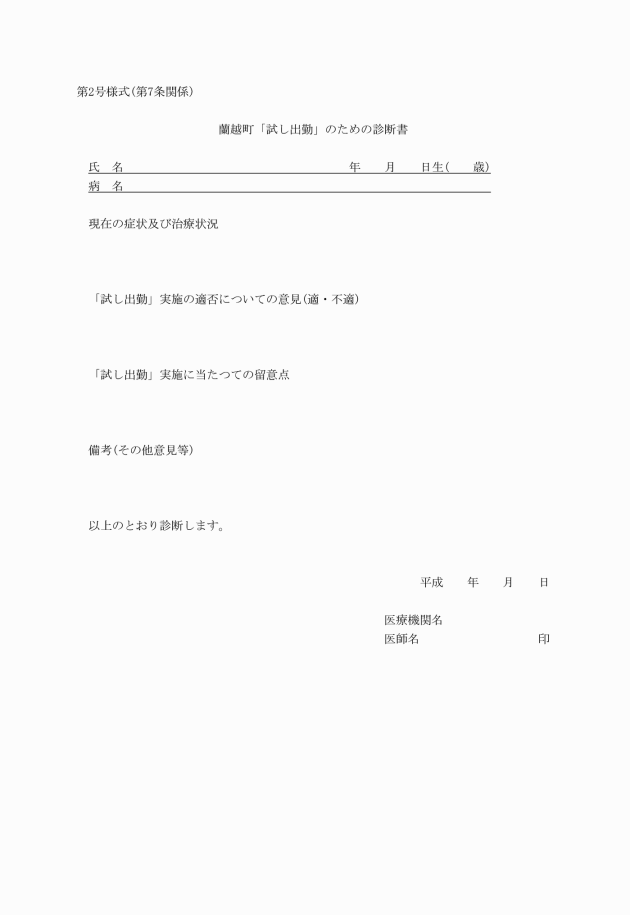 第2号様式(第7条関係)

蘭越町「試し出勤」のための診断書

氏　名　　　　　　　　　　　　　　　年　　月　　日生(　　歳)
病　名

現在の症状及び治療状況

「試し出勤」実施の適否についての意見(適・不適)

「試し出勤」実施に当たつての留意点

備考(その他意見等)

以上のとおり診断します。

平成　　年　　月　　日

医療機関名
医師名　　　　　　　　印